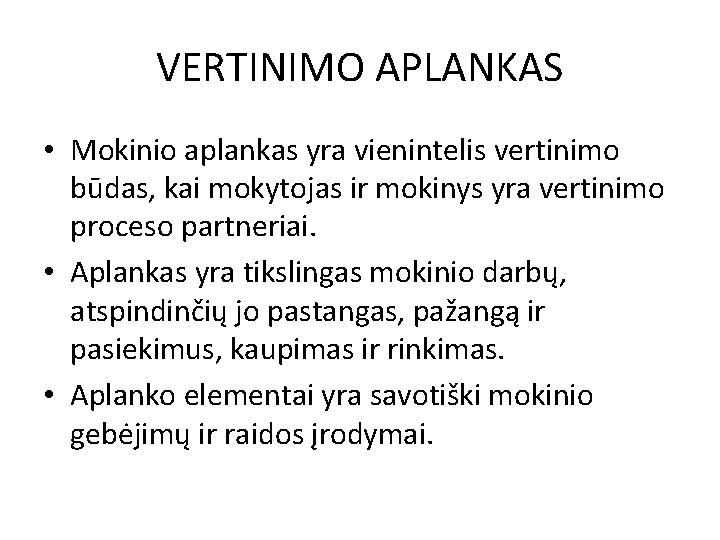 VERTINIMO APLANKAS

• Mokinio aplankas yra vienintelis vertinimo būdas, kai mokytojas ir mokinys yra vertinimo proceso partneriai.
• Aplankas yra tikslingas mokinio darbų, atspindinčių jo pastangas, pažangą ir pasiekimus, kaupimas ir rinkimas.
• Aplanko elementai yra savotiški mokinio gebėjimų ir raidos įrodymai.